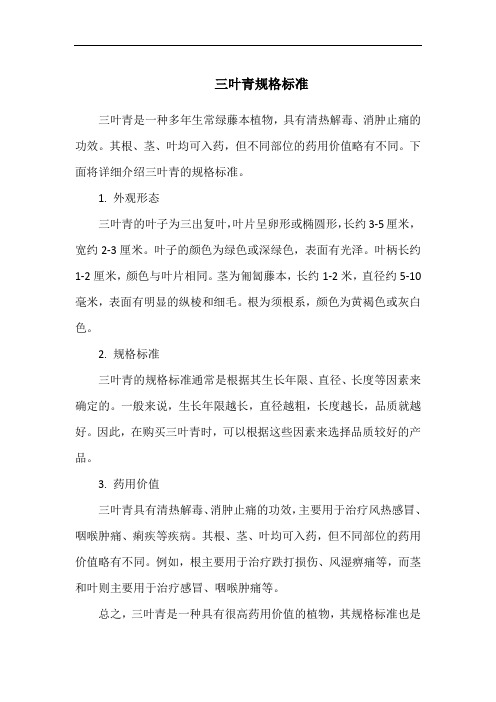 三叶青规格标准

三叶青是一种多年生常绿藤本植物，具有清热解毒、消肿止痛的功效。其根、茎、叶均可入药，但不同部位的药用价值略有不同。下面将详细介绍三叶青的规格标准。

1. 外观形态

三叶青的叶子为三出复叶，叶片呈卵形或椭圆形，长约 3-5 厘米，宽约 2-3 厘米。叶子的颜色为绿色或深绿色，表面有光泽。叶柄长约 1-2 厘米，颜色与叶片相同。茎为匍匐藤本，长约 1-2 米，直径约 5-10 毫米，表面有明显的纵棱和细毛。根为须根系，颜色为黄褐色或灰白色。

2. 规格标准

三叶青的规格标准通常是根据其生长年限、直径、长度等因素来确定的。一般来说，生长年限越长，直径越粗，长度越长，品质就越好。因此，在购买三叶青时，可以根据这些因素来选择品质较好的产品。

3. 药用价值

三叶青具有清热解毒、消肿止痛的功效，主要用于治疗风热感冒、咽喉肿痛、痢疾等疾病。其根、茎、叶均可入药，但不同部位的药用价值略有不同。例如，根主要用于治疗跌打损伤、风湿痹痛等，而茎和叶则主要用于治疗感冒、咽喉肿痛等。

总之，三叶青是一种具有很高药用价值的植物，其规格标准也是